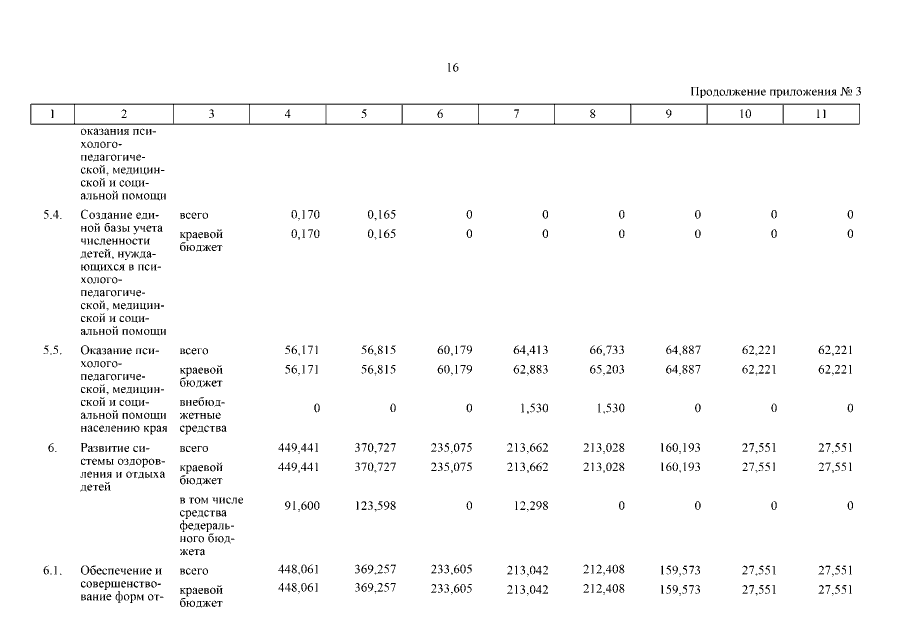 16

Продолжение приложения № 3

| 1 | 2 | 3 | 4 | 5 | 6 | 7 | 8 | 9 | 10 | 11 |
|---|---|---|---|---|---|---|---|---|---|---|
| | оказания психолого-педагогической, медицинской и социальной помощи | | | | | | | | | |
| 5.4. | Создание единой базы учета численности детей, нуждающихся в психолого-педагогической, медицинской и социальной помощи | всего | 0,170 | 0,165 | 0 | 0 | 0 | 0 | 0 | 0 |
| | | краевой бюджет | 0,170 | 0,165 | 0 | 0 | 0 | 0 | 0 | 0 |
| 5.5. | Оказание психолого-педагогической, медицинской и социальной помощи населению края | всего | 56,171 | 56,815 | 60,179 | 64,413 | 66,733 | 64,887 | 62,221 | 62,221 |
| | | краевой бюджет | 56,171 | 56,815 | 60,179 | 62,883 | 65,203 | 64,887 | 62,221 | 62,221 |
| | | внебюджетные средства | 0 | 0 | 0 | 1,530 | 1,530 | 0 | 0 | 0 |
| 6. | Развитие системы оздоровления и отдыха детей | всего | 449,441 | 370,727 | 235,075 | 213,662 | 213,028 | 160,193 | 27,551 | 27,551 |
| | | краевой бюджет | 449,441 | 370,727 | 235,075 | 213,662 | 213,028 | 160,193 | 27,551 | 27,551 |
| | | в том числе средства федерального бюджета | 91,600 | 123,598 | 0 | 12,298 | 0 | 0 | 0 | 0 |
| 6.1. | Обеспечение и совершенствование форм от- | всего | 448,061 | 369,257 | 233,605 | 213,042 | 212,408 | 159,573 | 27,551 | 27,551 |
| | | краевой бюджет | 448,061 | 369,257 | 233,605 | 213,042 | 212,408 | 159,573 | 27,551 | 27,551 |